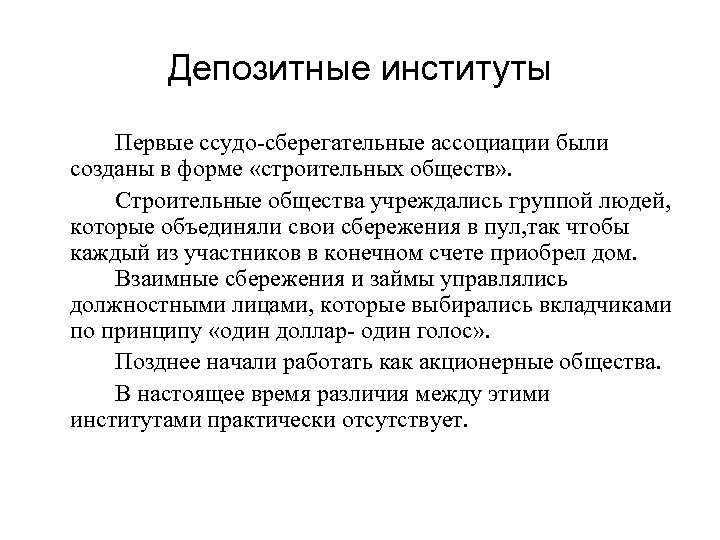 Депозитные институты

Первые ссудо-сберегательные ассоциации были созданы в форме «строительных обществ».

Строительные общества учреждались группой людей, которые объединяли свои сбережения в пул,так чтобы каждый из участников в конечном счете приобрел дом.

Взаимные сбережения и займы управлялись должностными лицами, которые выбирались вкладчиками по принципу «один доллар- один голос».

Позднее начали работать как акционерные общества.

В настоящее время различия между этими институтами практически отсутствует.